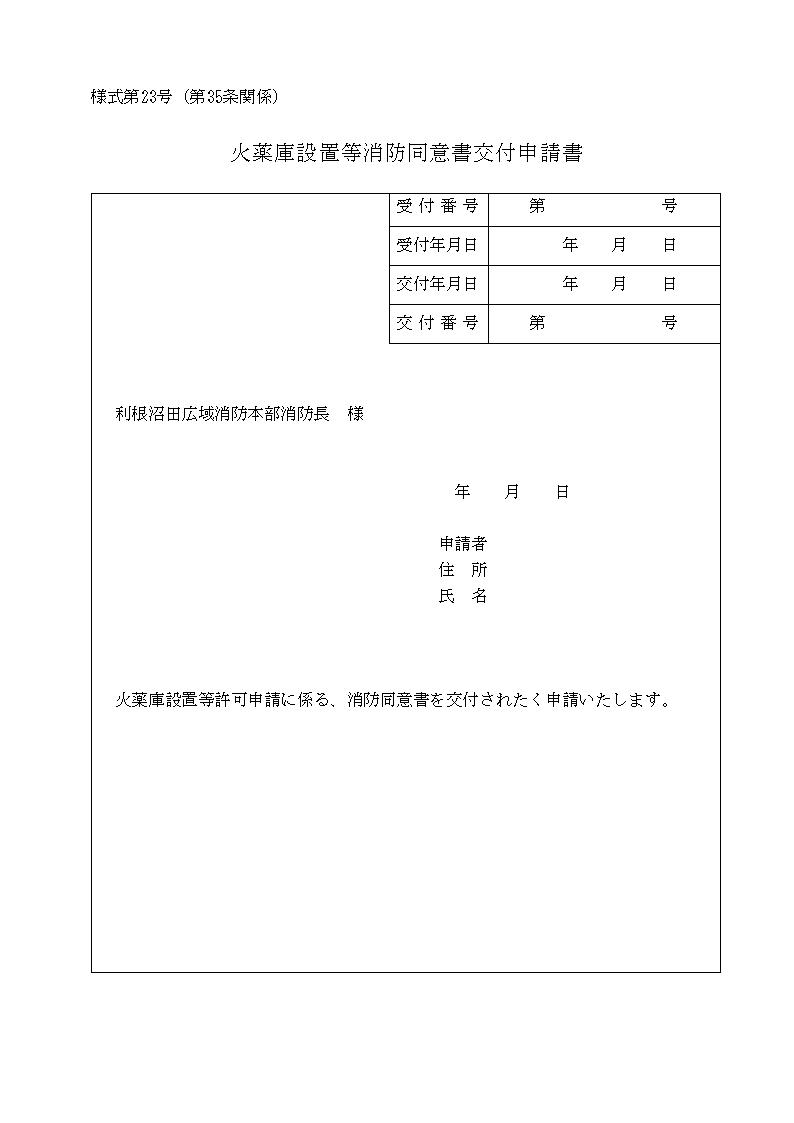 様式第23号（第35条関係）

火薬庫設置等消防同意書交付申請書

| 受付番号 | 第　　　　号 |
|---|---|
| 受付年月日 | 年　月　日 |
| 交付年月日 | 年　月　日 |
| 交付番号 | 第　　　　号 |

利根沼田広域消防本部消防長　様

年　月　日

申請者
住　所
氏　名

火薬庫設置等許可申請に係る、消防同意書を交付されたく申請いたします。